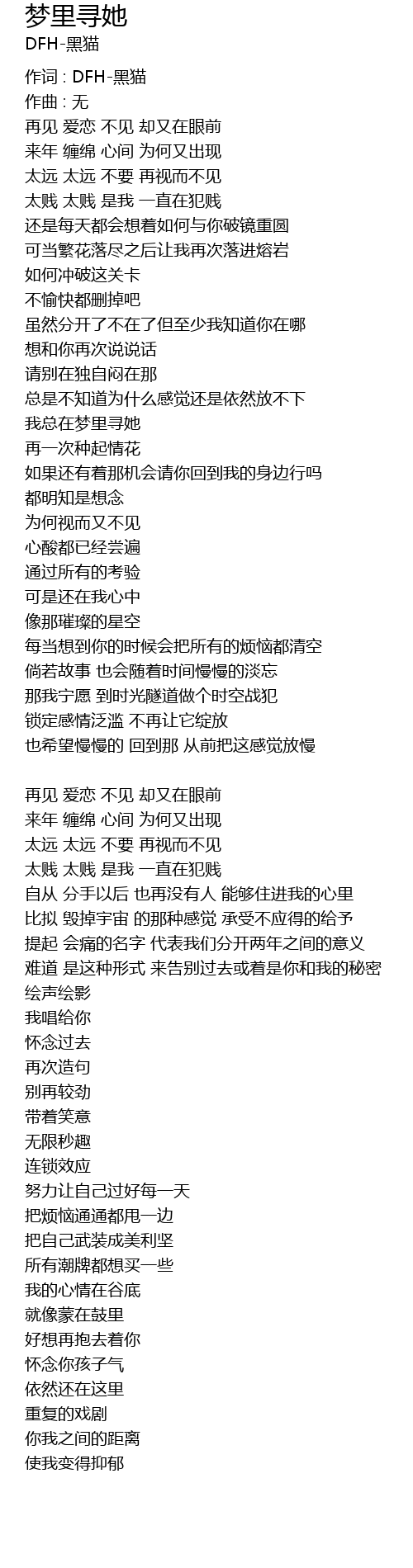 梦里寻她
DFH-黑猫

作词 : DFH-黑猫
作曲 : 无
再见 爱恋 不见 却又在眼前
来年 缠绵 心间 为何又出现
太远 太远 不要 再视而不见
太贱 太贱 是我 一直在犯贱
还是每天都会想着如何与你破镜重圆
可当繁花落尽之后让我再次落进熔岩
如何冲破这关卡
不愉快都删掉吧
虽然分开了不在了但至少我知道你在哪
想和你再次说说话
请别在独自闷在那
总是不知道为什么感觉还是依然放不下
我总在梦里寻她
再一次种起情花
如果还有着那机会请你回到我的身边行吗
都明知是想念
为何视而又不见
心酸都已经尝遍
通过所有的考验
可是还在我心中
像那璀璨的星空
每当想到你的时候会把所有的烦恼都清空
倘若故事 也会随着时间慢慢的淡忘
那我宁愿 到时光隧道做个时空战犯
锁定感情泛滥 不再让它绽放
也希望慢慢的 回到那 从前把这感觉放慢

再见 爱恋 不见 却又在眼前
来年 缠绵 心间 为何又出现
太远 太远 不要 再视而不见
太贱 太贱 是我 一直在犯贱
自从 分手以后 也再没有人 能够住进我的心里
比拟 毁掉宇宙 的那种感觉 承受不应得的给予
提起 会痛的名字 代表我们分开两年之间的意义
难道 是这种形式 来告别过去或着是你和我的秘密
绘声绘影
我唱给你
怀念过去
再次造句
别再较劲
带着笑意
无限秒趣
连锁效应
努力让自己过好每一天
把烦恼通通都甩一边
把自己武装成美利坚
所有潮牌都想买一些
我的心情在谷底
就像蒙在鼓里
好想再抱去着你
怀念你孩子气
依然还在这里
重复的戏剧
你我之间的距离
使我变得抑郁